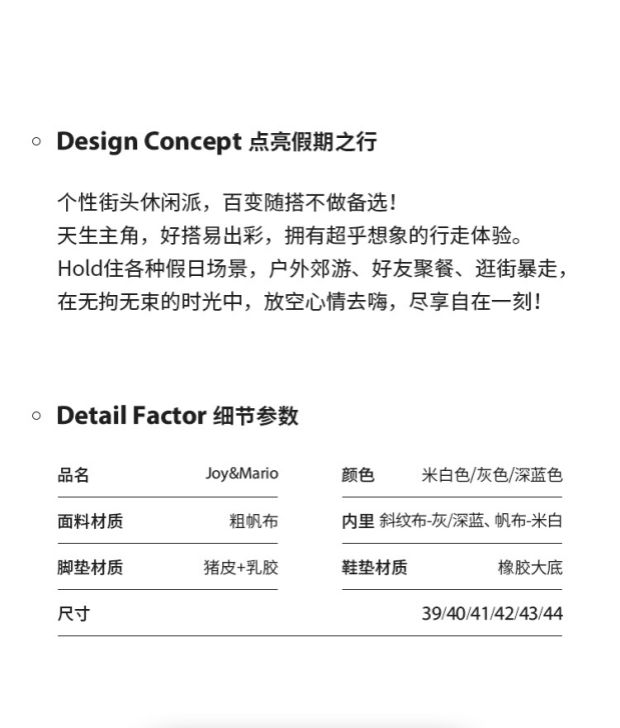 Design Concept 点亮假期之行

个性街头休闲派，百变随搭不做备选！
天生主角，好搭易出彩，拥有超乎想象的行走体验。
Hold住各种假日场景，户外郊游、好友聚餐、逛街暴走，
在无拘无束的时光中，放空心情去嗨，尽享自在一刻！

Detail Factor 细节参数

| 品名 | Joy&Mario | 颜色 | 米白色/灰色/深蓝色 |
|---|---|---|---|
| 面料材质 | 粗帆布 | 内里 | 斜纹布-灰/深蓝、帆布-米白 |
| 脚垫材质 | 猪皮+乳胶 | 鞋垫材质 | 橡胶大底 |
| 尺寸 | | | 39/40/41/42/43/44 |